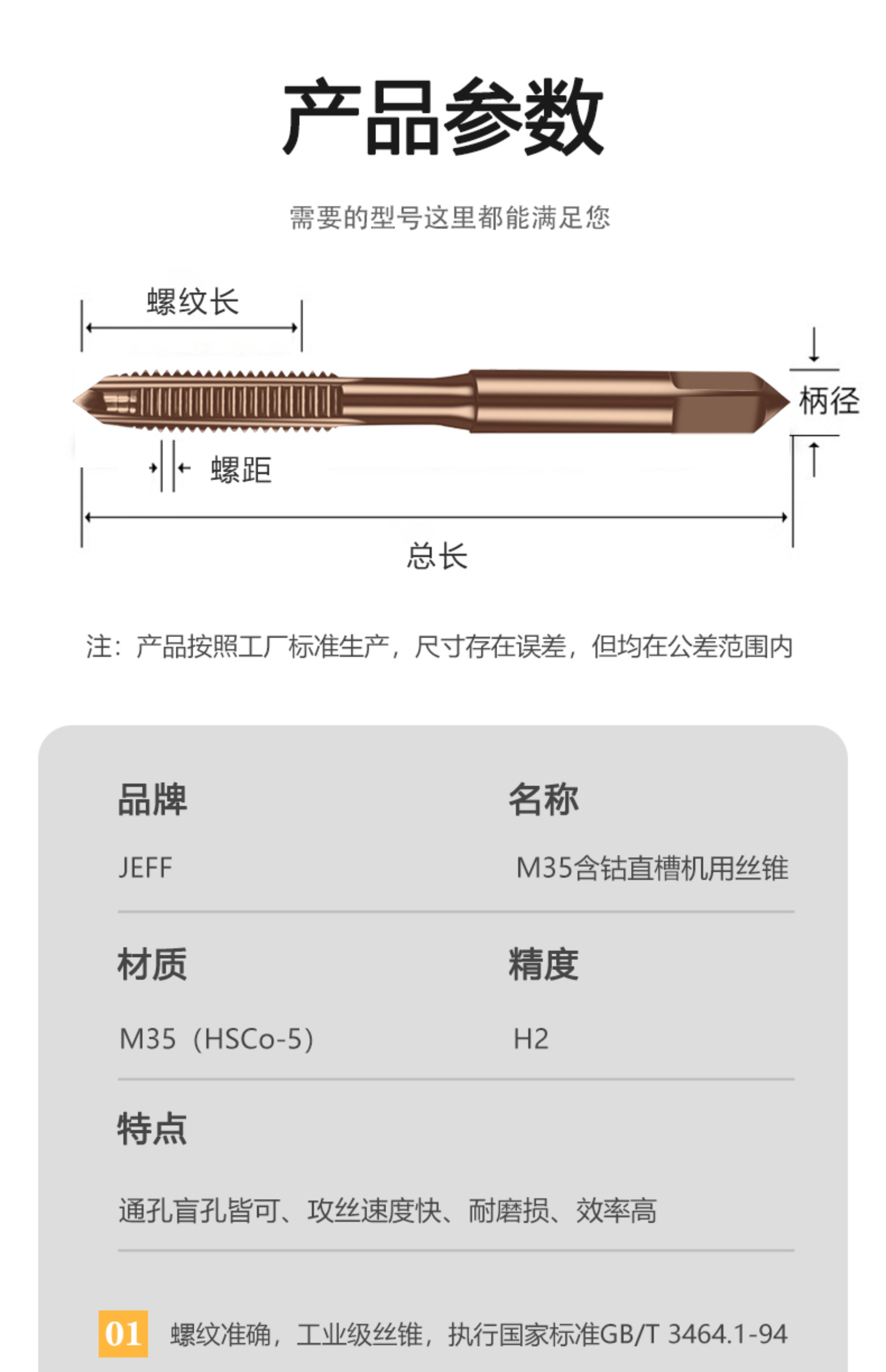 产品参数

需要的型号这里都能满足您

螺纹长

柄径

螺距

总长

注：产品按照工厂标准生产，尺寸存在误差，但均在公差范围内

品牌

JEFF

名称

M35含钴直槽机用丝锥

材质

M35（HSCo-5）

精度

H2

特点

通孔盲孔皆可、攻丝速度快、耐磨损、效率高

01 螺纹准确，工业级丝锥，执行国家标准GB/T 3464.1-94